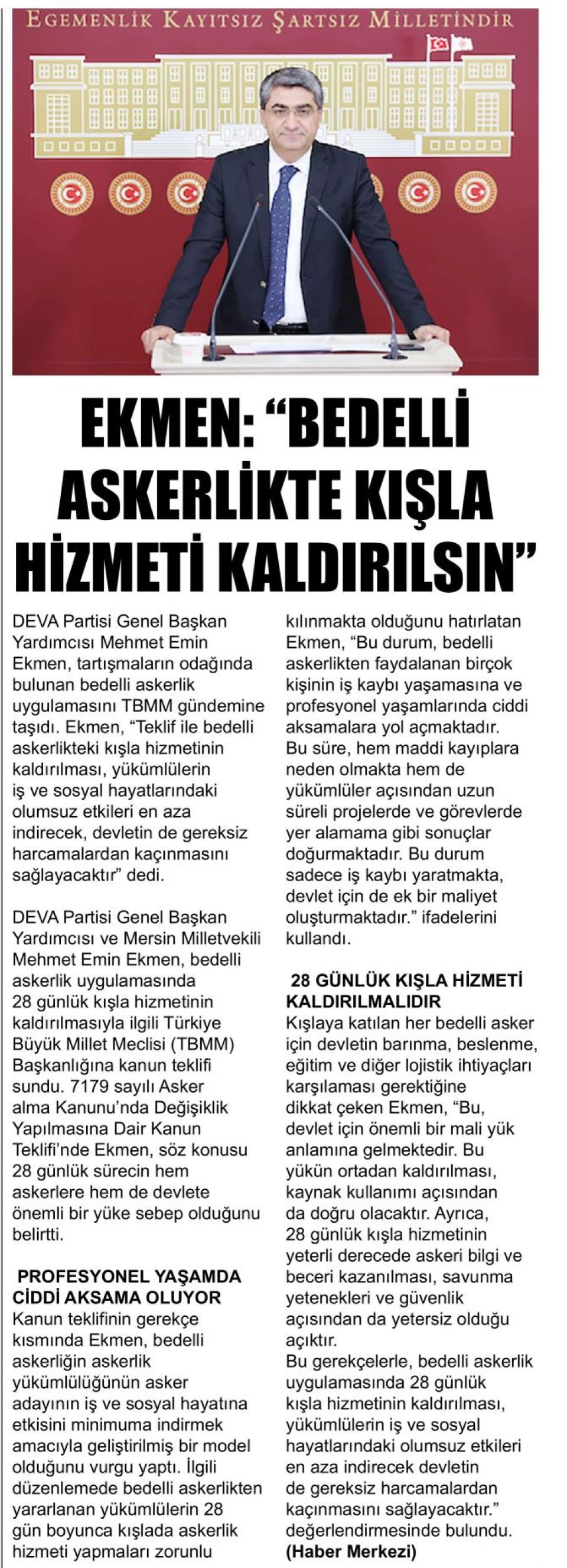 EGEMENLİK KAYITSIZ ŞARTSIZ MİLLETİNDİR

EKMEN: "BEDELLİ ASKERLİKTE KIŞLA HİZMETİ KALDIRILSIN"

DEVA Partisi Genel Başkan Yardımcısı Mehmet Emin Ekmen, tartışmaların odağında bulunan bedelli askerlik uygulamasını TBMM gündemine taşıdı. Ekmen, "Teklif ile bedelli askerlikteki kışla hizmetinin kaldırılması, yükümlülerin iş ve sosyal hayatlarındaki olumsuz etkileri en aza indirecek, devletin de gereksiz harcamalardan kaçınmasını sağlayacaktır" dedi.

DEVA Partisi Genel Başkan Yardımcısı ve Mersin Milletvekili Mehmet Emin Ekmen, bedelli askerlik uygulamasında 28 günlük kışla hizmetinin kaldırılmasıyla ilgili Türkiye Büyük Millet Meclisi (TBMM) Başkanlığına kanun teklifi sundu. 7179 sayılı Asker alma Kanunu'nda Değişiklik Yapılmasına Dair Kanun Teklifi'nde Ekmen, söz konusu 28 günlük sürecin hem askerlere hem de devlete önemli bir yüke sebep olduğunu belirtti.

PROFESYONEL YAŞAMDA CİDDİ AKSAMA OLUYOR
Kanun teklifinin gerekçe kısmında Ekmen, bedelli askerliğin askerlik yükümlülüğünün asker adayının iş ve sosyal hayatına etkisini minimuma indirmek amacıyla geliştirilmiş bir model olduğunu vurgu yaptı. İlgili düzenlemede bedelli askerlikten yararlanan yükümlülerin 28 gün boyunca kışlada askerlik hizmeti yapmaları zorunlu kılınmakta olduğunu hatırlatan Ekmen, "Bu durum, bedelli askerlikten faydalanan birçok kişinin iş kaybı yaşamasına ve profesyonel yaşamlarında ciddi aksamalara yol açmaktadır. Bu süre, hem maddi kayıplara neden olmakta hem de yükümlüler açısından uzun süreli projelerde ve görevlerde yer alamama gibi sonuçlar doğurmaktadır. Bu durum sadece iş kaybı yaratmakta, devlet için de ek bir maliyet oluşturmaktadır." ifadelerini kullandı.

28 GÜNLÜK KIŞLA HİZMETİ KALDIRILMALIDIR
Kışlaya katılan her bedelli asker için devletin barınma, beslenme, eğitim ve diğer lojistik ihtiyaçları karşılaması gerektiğine dikkat çeken Ekmen, "Bu, devlet için önemli bir mali yük anlamına gelmektedir. Bu yükün ortadan kaldırılması, kaynak kullanımı açısından da doğru olacaktır. Ayrıca, 28 günlük kışla hizmetinin yeterli derecede askeri bilgi ve beceri kazanılması, savunma yetenekleri ve güvenlik açısından da yetersiz olduğu açıktır.
Bu gerekçelerle, bedelli askerlik uygulamasında 28 günlük kışla hizmetinin kaldırılması, yükümlülerin iş ve sosyal hayatlarındaki olumsuz etkileri en aza indirecek devletin de gereksiz harcamalardan kaçınmasını sağlayacaktır." değerlendirmesinde bulundu.
(Haber Merkezi)